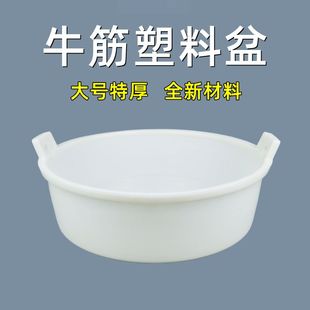 牛筋塑料盆

大号特厚　全新材料